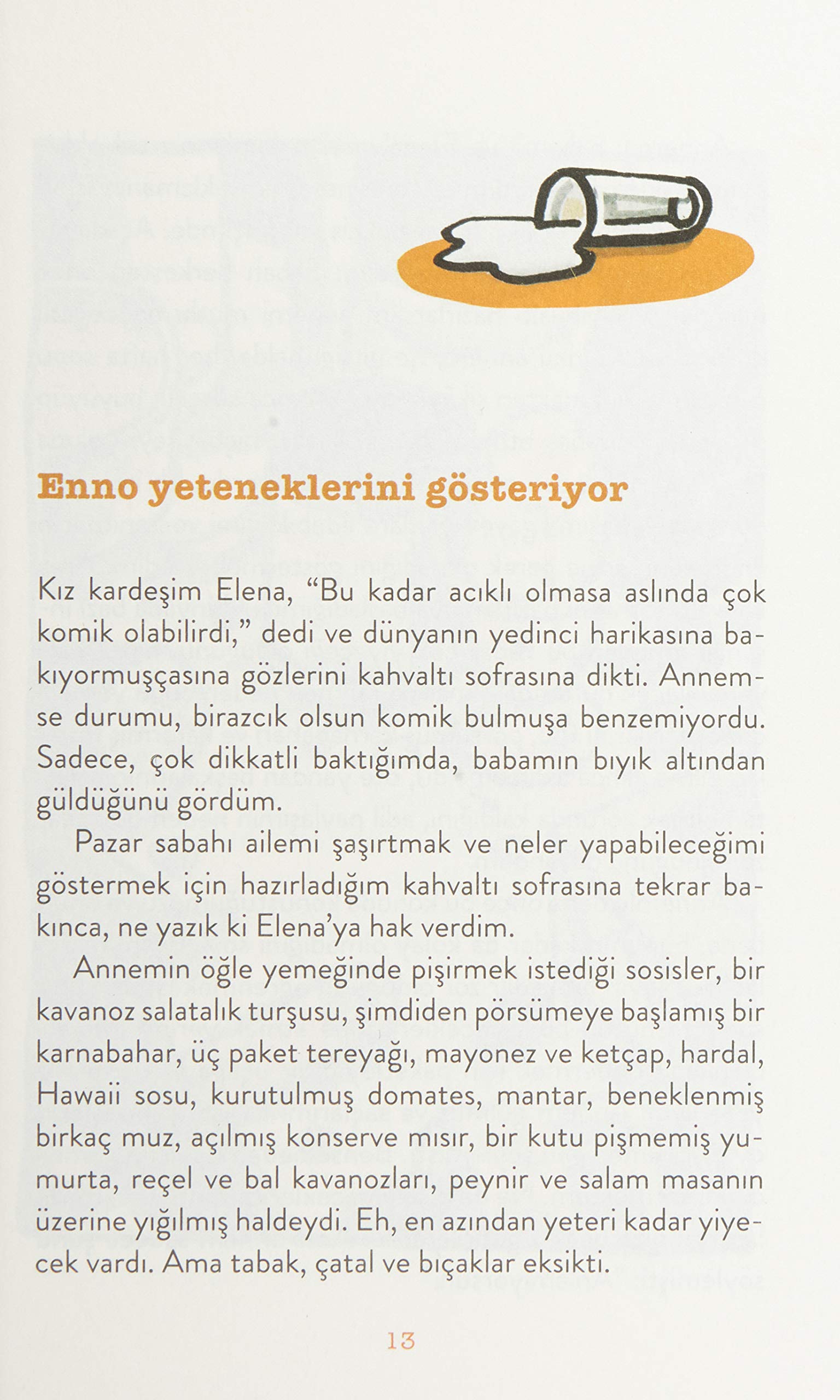 Enno yeteneklerini gösteriyor

Kız kardeşim Elena, “Bu kadar acıklı olmasa aslında çok komik olabilirdi,” dedi ve dünyanın yedinci harikasına bakıyormuşçasına gözlerini kahvaltı sofrasına dikti. Annemse durumu, birazcık olsun komik bulmuşa benzemiyordu. Sadece, çok dikkatli baktığımda, babamın bıyık altından güldüğünü gördüm.

Pazar sabahı ailemi şaşırtmak ve neler yapabileceğimi göstermek için hazırladığım kahvaltı sofrasına tekrar bakınca, ne yazık ki Elena’ya hak verdim.

Annemin öğle yemeğinde pişirmek istediği sosisler, bir kavanoz salatalık turşusu, şimdiden pörsümeye başlamış bir karnabahar, üç paket tereyağı, mayonez ve ketçap, hardal, Hawaii sosu, kurutulmuş domates, mantar, beneklenmiş birkaç muz, açılmış konserve mısır, bir kutu pişmemiş yumurta, reçel ve bal kavanozları, peynir ve salam masanın üzerine yığılmış haldeydi. Eh, en azından yeteri kadar yiyecek vardı. Ama tabak, çatal ve bıçaklar eksikti.

13